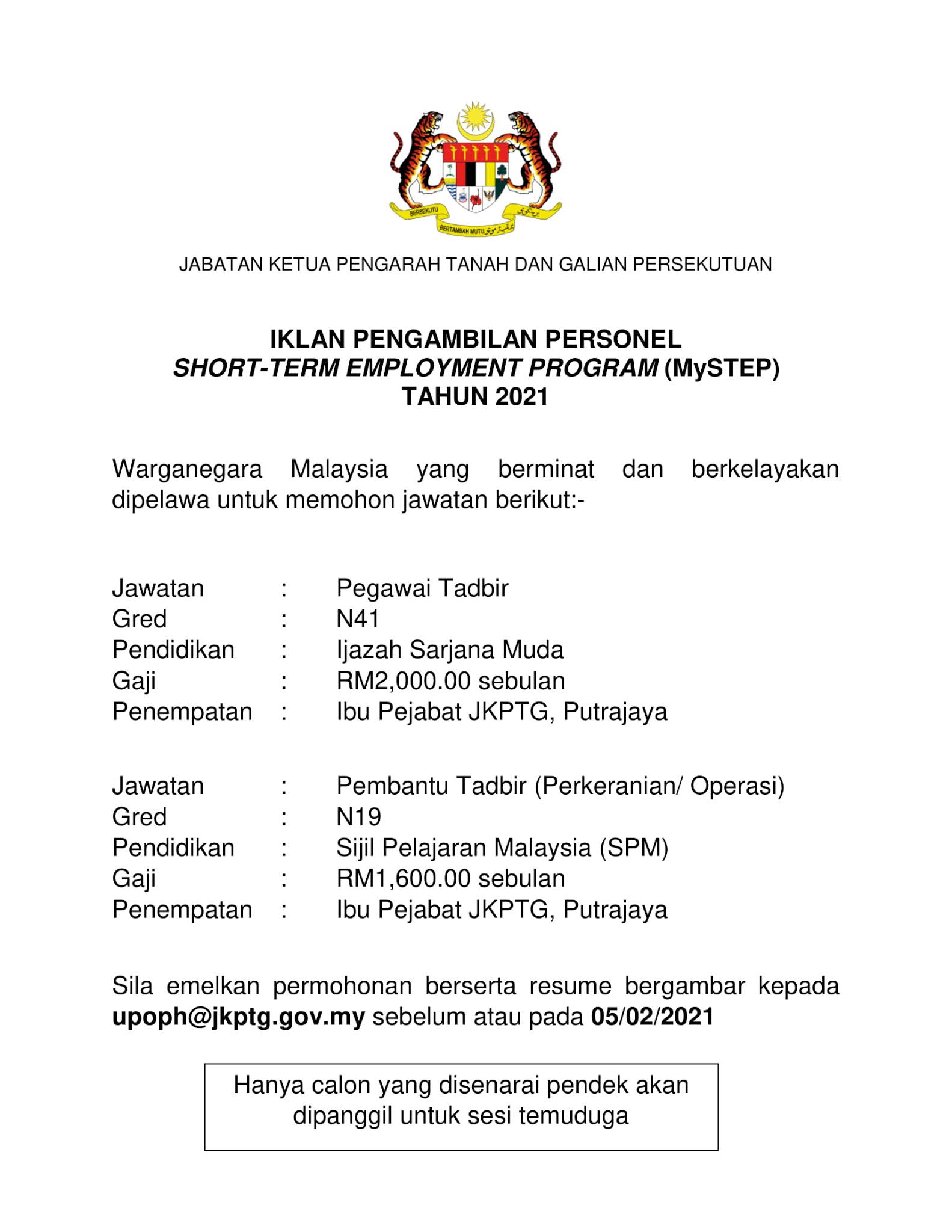 BERSEKUTU
BERTAMBAH MUTU

JABATAN KETUA PENGARAH TANAH DAN GALIAN PERSEKUTUAN

IKLAN PENGAMBILAN PERSONEL
SHORT-TERM EMPLOYMENT PROGRAM (MySTEP)
TAHUN 2021

Warganegara Malaysia yang berminat dan berkelayakan dipelawa untuk memohon jawatan berikut:-

Jawatan : Pegawai Tadbir
Gred : N41
Pendidikan : Ijazah Sarjana Muda
Gaji : RM2,000.00 sebulan
Penempatan : Ibu Pejabat JKPTG, Putrajaya

Jawatan : Pembantu Tadbir (Perkeranian/ Operasi)
Gred : N19
Pendidikan : Sijil Pelajaran Malaysia (SPM)
Gaji : RM1,600.00 sebulan
Penempatan : Ibu Pejabat JKPTG, Putrajaya

Sila emelkan permohonan berserta resume bergambar kepada upoph@jkptg.gov.my sebelum atau pada 05/02/2021

Hanya calon yang disenarai pendek akan dipanggil untuk sesi temuduga